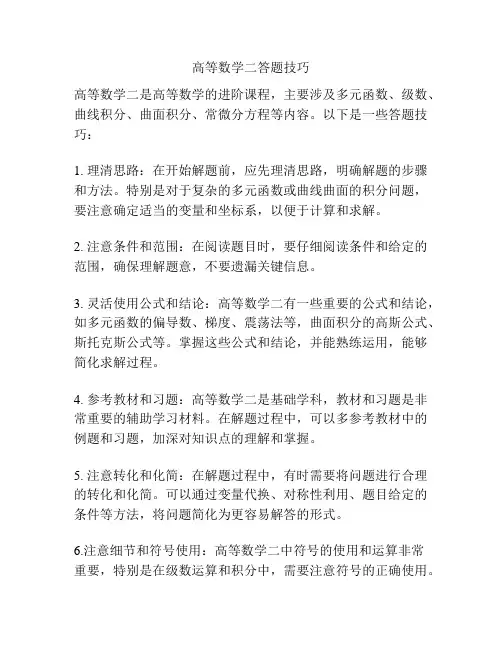 高等数学二答题技巧

高等数学二是高等数学的进阶课程，主要涉及多元函数、级数、曲线积分、曲面积分、常微分方程等内容。以下是一些答题技巧：

1. 理清思路：在开始解题前，应先理清思路，明确解题的步骤和方法。特别是对于复杂的多元函数或曲线曲面的积分问题，要注意确定适当的变量和坐标系，以便于计算和求解。

2. 注意条件和范围：在阅读题目时，要仔细阅读条件和给定的范围，确保理解题意，不要遗漏关键信息。

3. 灵活使用公式和结论：高等数学二有一些重要的公式和结论，如多元函数的偏导数、梯度、震荡法等，曲面积分的高斯公式、斯托克斯公式等。掌握这些公式和结论，并能熟练运用，能够简化求解过程。

4. 参考教材和习题：高等数学二是基础学科，教材和习题是非常重要的辅助学习材料。在解题过程中，可以多参考教材中的例题和习题，加深对知识点的理解和掌握。

5. 注意转化和化简：在解题过程中，有时需要将问题进行合理的转化和化简。可以通过变量代换、对称性利用、题目给定的条件等方法，将问题简化为更容易解答的形式。

6.注意细节和符号使用：高等数学二中符号的使用和运算非常重要，特别是在级数运算和积分中，需要注意符号的正确使用。